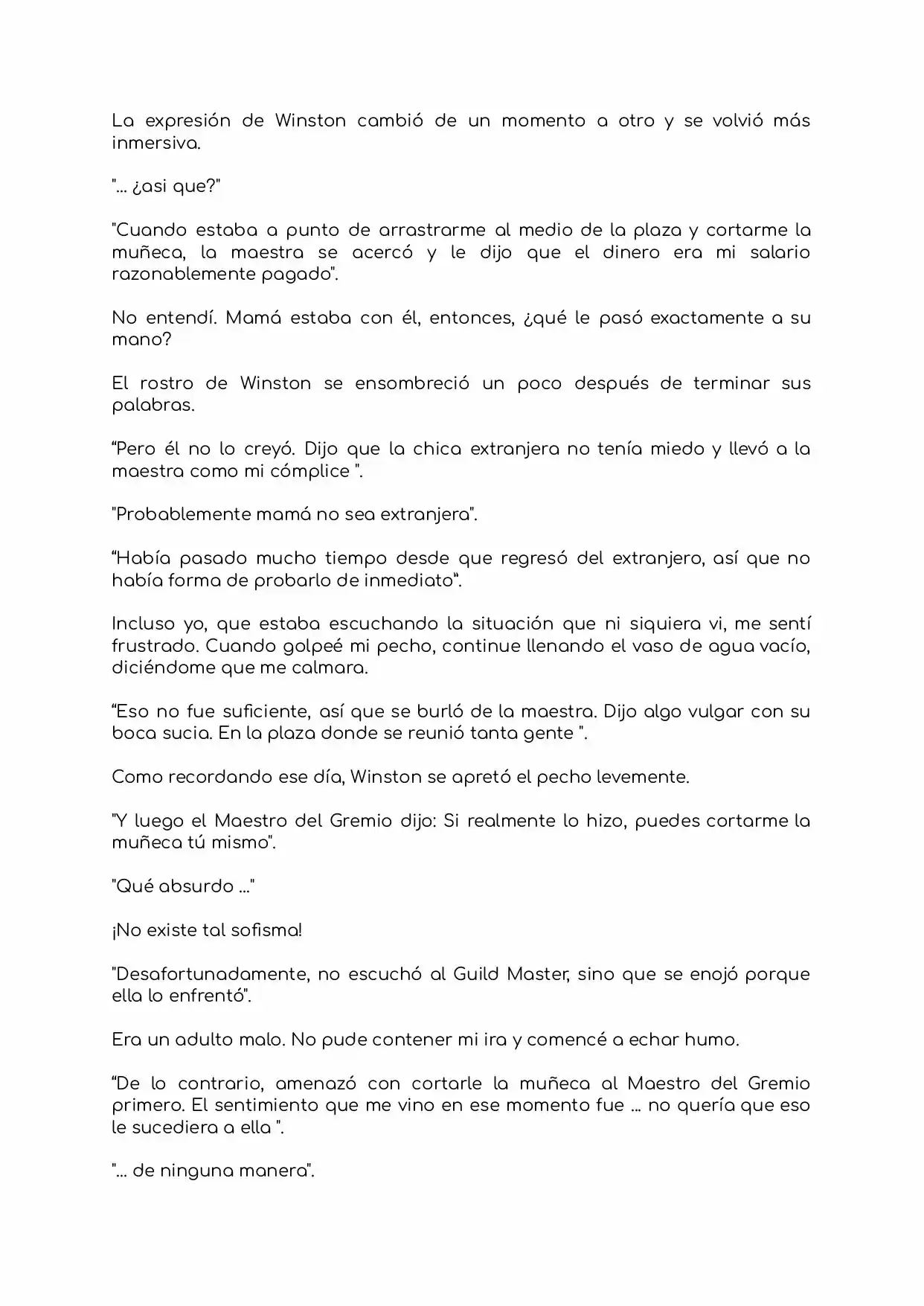 La expresión de Winston cambió de un momento a otro y se volvió más inmersiva.

"... ¿asi que?"

"Cuando estaba a punto de arrastrarme al medio de la plaza y cortarme la muñeca, la maestra se acercó y le dijo que el dinero era mi salario razonablemente pagado".

No entendí. Mamá estaba con él, entonces, ¿qué le pasó exactamente a su mano?

El rostro de Winston se ensombreció un poco después de terminar sus palabras.

"Pero él no lo creyó. Dijo que la chica extranjera no tenía miedo y llevó a la maestra como mi cómplice ".

"Probablemente mamá no sea extranjera".

"Había pasado mucho tiempo desde que regresó del extranjero, así que no había forma de probarlo de inmediato".

Incluso yo, que estaba escuchando la situación que ni siquiera vi, me sentí frustrado. Cuando golpeé mi pecho, continue llenando el vaso de agua vacío, diciéndome que me calmara.

"Eso no fue suficiente, así que se burló de la maestra. Dijo algo vulgar con su boca sucia. En la plaza donde se reunió tanta gente ".

Como recordando ese día, Winston se apretó el pecho levemente.

"Y luego el Maestro del Gremio dijo: Si realmente lo hizo, puedes cortarme la muñeca tú mismo".

"Qué absurdo ..."

¡No existe tal sofisma!

"Desafortunadamente, no escuchó al Guild Master, sino que se enojó porque ella lo enfrentó".

Era un adulto malo. No pude contener mi ira y comencé a echar humo.

"De lo contrario, amenazó con cortarle la muñeca al Maestro del Gremio primero. El sentimiento que me vino en ese momento fue ... no quería que eso le sucediera a ella ".

"... de ninguna manera".